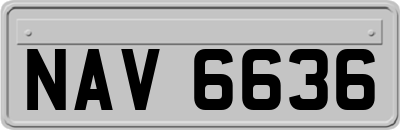 NAV 6636